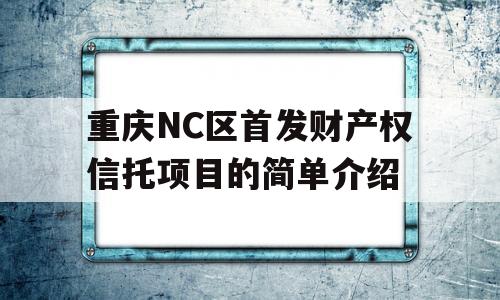 重庆NC区首发财产权信托项目的简单介绍